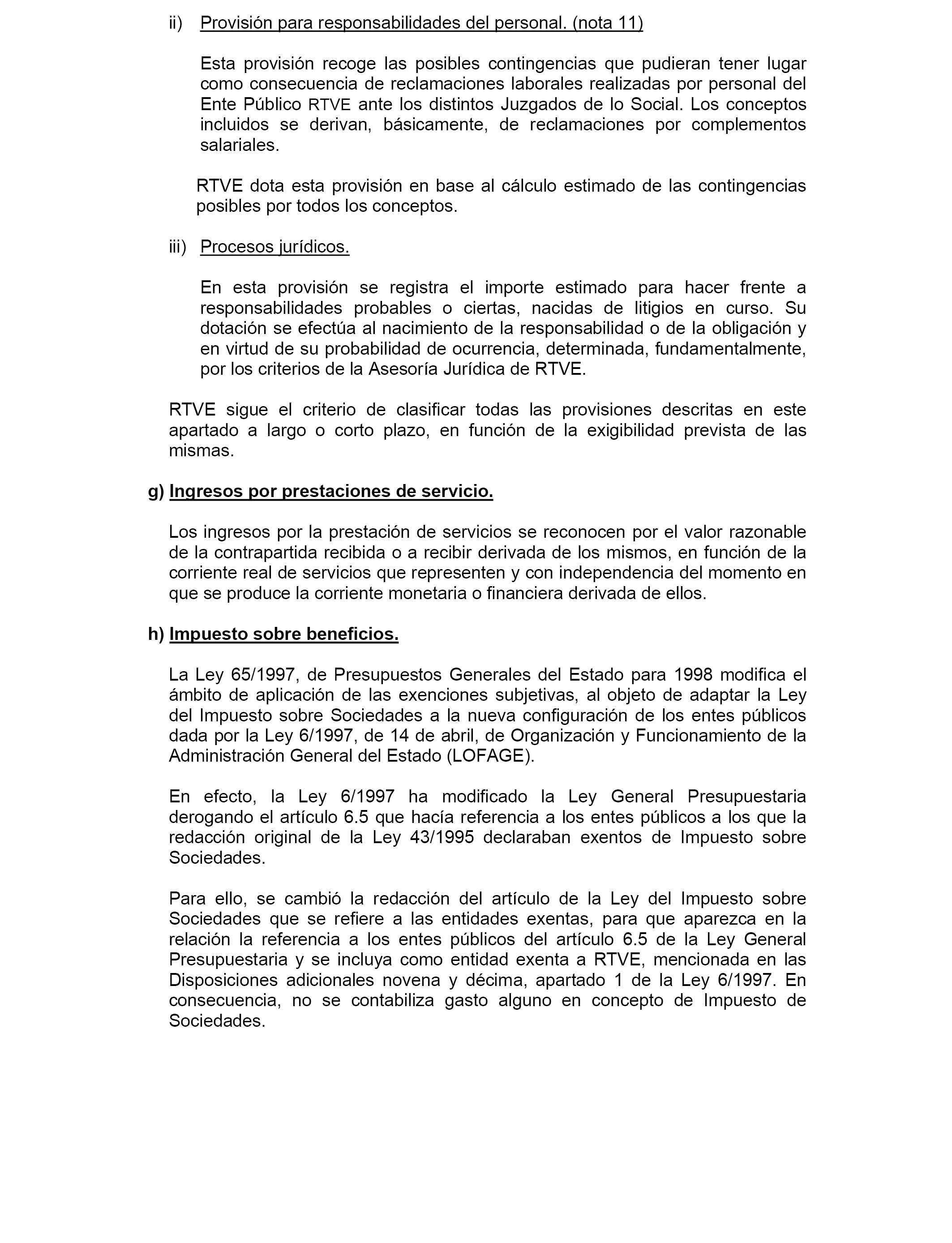 ii) Provisión para responsabilidades del personal. (nota 11)

Esta provisión recoge las posibles contingencias que pudieran tener lugar como consecuencia de reclamaciones laborales realizadas por personal del Ente Público RTVE ante los distintos Juzgados de lo Social. Los conceptos incluidos se derivan, básicamente, de reclamaciones por complementos salariales.

RTVE dota esta provisión en base al cálculo estimado de las contingencias posibles por todos los conceptos.

iii) Procesos jurídicos.

En esta provisión se registra el importe estimado para hacer frente a responsabilidades probables o ciertas, nacidas de litigios en curso. Su dotación se efectúa al nacimiento de la responsabilidad o de la obligación y en virtud de su probabilidad de ocurrencia, determinada, fundamentalmente, por los criterios de la Asesoría Jurídica de RTVE.

RTVE sigue el criterio de clasificar todas las provisiones descritas en este apartado a largo o corto plazo, en función de la exigibilidad prevista de las mismas.

g) Ingresos por prestaciones de servicio.

Los ingresos por la prestación de servicios se reconocen por el valor razonable de la contrapartida recibida o a recibir derivada de los mismos, en función de la corriente real de servicios que representen y con independencia del momento en que se produce la corriente monetaria o financiera derivada de ellos.

h) Impuesto sobre beneficios.

La Ley 65/1997, de Presupuestos Generales del Estado para 1998 modifica el ámbito de aplicación de las exenciones subjetivas, al objeto de adaptar la Ley del Impuesto sobre Sociedades a la nueva configuración de los entes públicos dada por la Ley 6/1997, de 14 de abril, de Organización y Funcionamiento de la Administración General del Estado (LOFAGE).

En efecto, la Ley 6/1997 ha modificado la Ley General Presupuestaria derogando el artículo 6.5 que hacía referencia a los entes públicos a los que la redacción original de la Ley 43/1995 declaraban exentos de Impuesto sobre Sociedades.

Para ello, se cambió la redacción del artículo de la Ley del Impuesto sobre Sociedades que se refiere a las entidades exentas, para que aparezca en la relación la referencia a los entes públicos del artículo 6.5 de la Ley General Presupuestaria y se incluya como entidad exenta a RTVE, mencionada en las Disposiciones adicionales novena y décima, apartado 1 de la Ley 6/1997. En consecuencia, no se contabiliza gasto alguno en concepto de Impuesto de Sociedades.